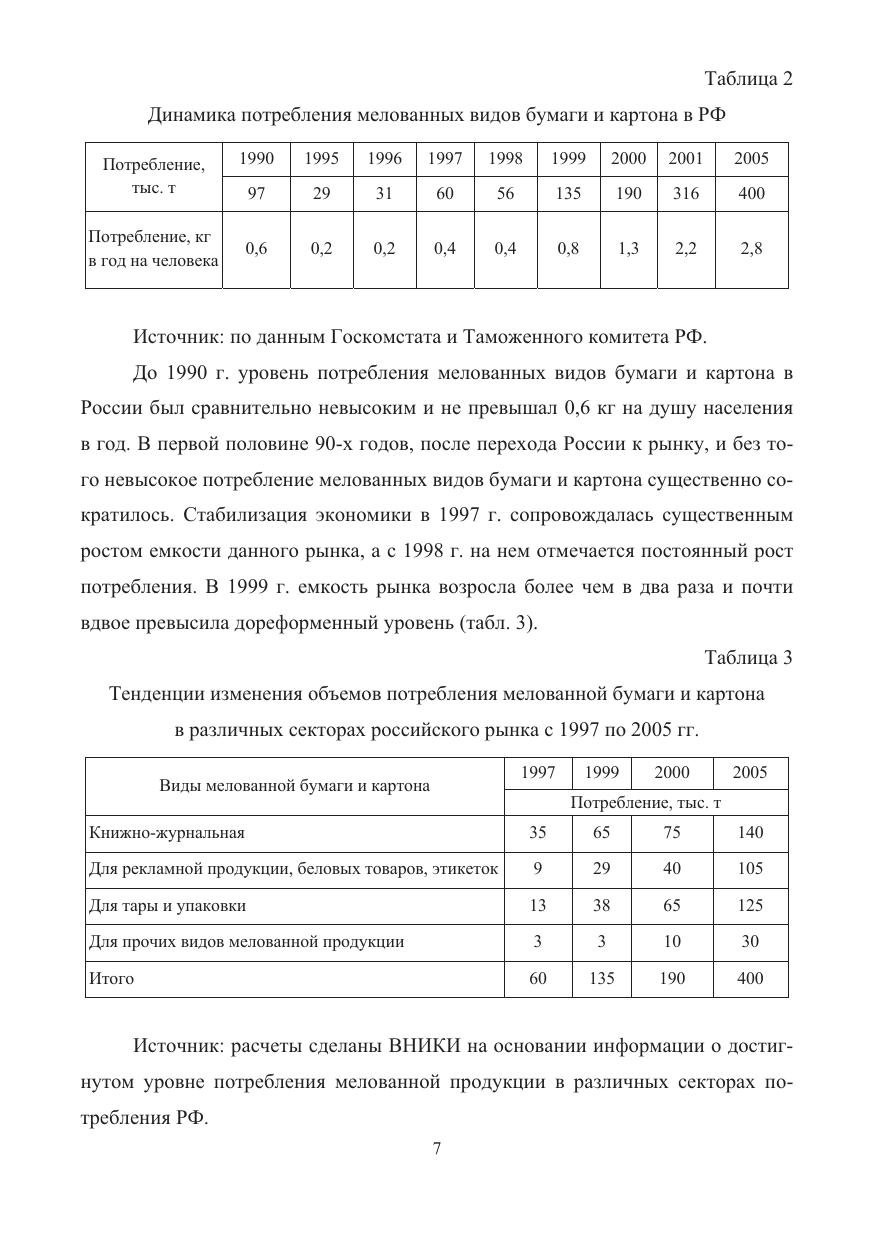 Таблица 2

Динамика потребления мелованных видов бумаги и картона в РФ

| Потребление, тыс. т | 1990 | 1995 | 1996 | 1997 | 1998 | 1999 | 2000 | 2001 | 2005 |
|---|---|---|---|---|---|---|---|---|---|
| | 97 | 29 | 31 | 60 | 56 | 135 | 190 | 316 | 400 |
| Потребление, кг в год на человека | 0,6 | 0,2 | 0,2 | 0,4 | 0,4 | 0,8 | 1,3 | 2,2 | 2,8 |

Источник: по данным Госкомстата и Таможенного комитета РФ.

До 1990 г. уровень потребления мелованных видов бумаги и картона в России был сравнительно невысоким и не превышал 0,6 кг на душу населения в год. В первой половине 90-х годов, после перехода России к рынку, и без того невысокое потребление мелованных видов бумаги и картона существенно сократилось. Стабилизация экономики в 1997 г. сопровождалась существенным ростом емкости данного рынка, а с 1998 г. на нем отмечается постоянный рост потребления. В 1999 г. емкость рынка возросла более чем в два раза и почти вдвое превысила дореформенный уровень (табл. 3).

Таблица 3

Тенденции изменения объемов потребления мелованной бумаги и картона в различных секторах российского рынка с 1997 по 2005 гг.

| Виды мелованной бумаги и картона | 1997 | 1999 | 2000 | 2005 |
|---|---|---|---|---|
| | Потребление, тыс. т | | | |
| Книжно-журнальная | 35 | 65 | 75 | 140 |
| Для рекламной продукции, беловых товаров, этикеток | 9 | 29 | 40 | 105 |
| Для тары и упаковки | 13 | 38 | 65 | 125 |
| Для прочих видов мелованной продукции | 3 | 3 | 10 | 30 |
| Итого | 60 | 135 | 190 | 400 |

Источник: расчеты сделаны ВНИКИ на основании информации о достигнутом уровне потребления мелованной продукции в различных секторах потребления РФ.

7